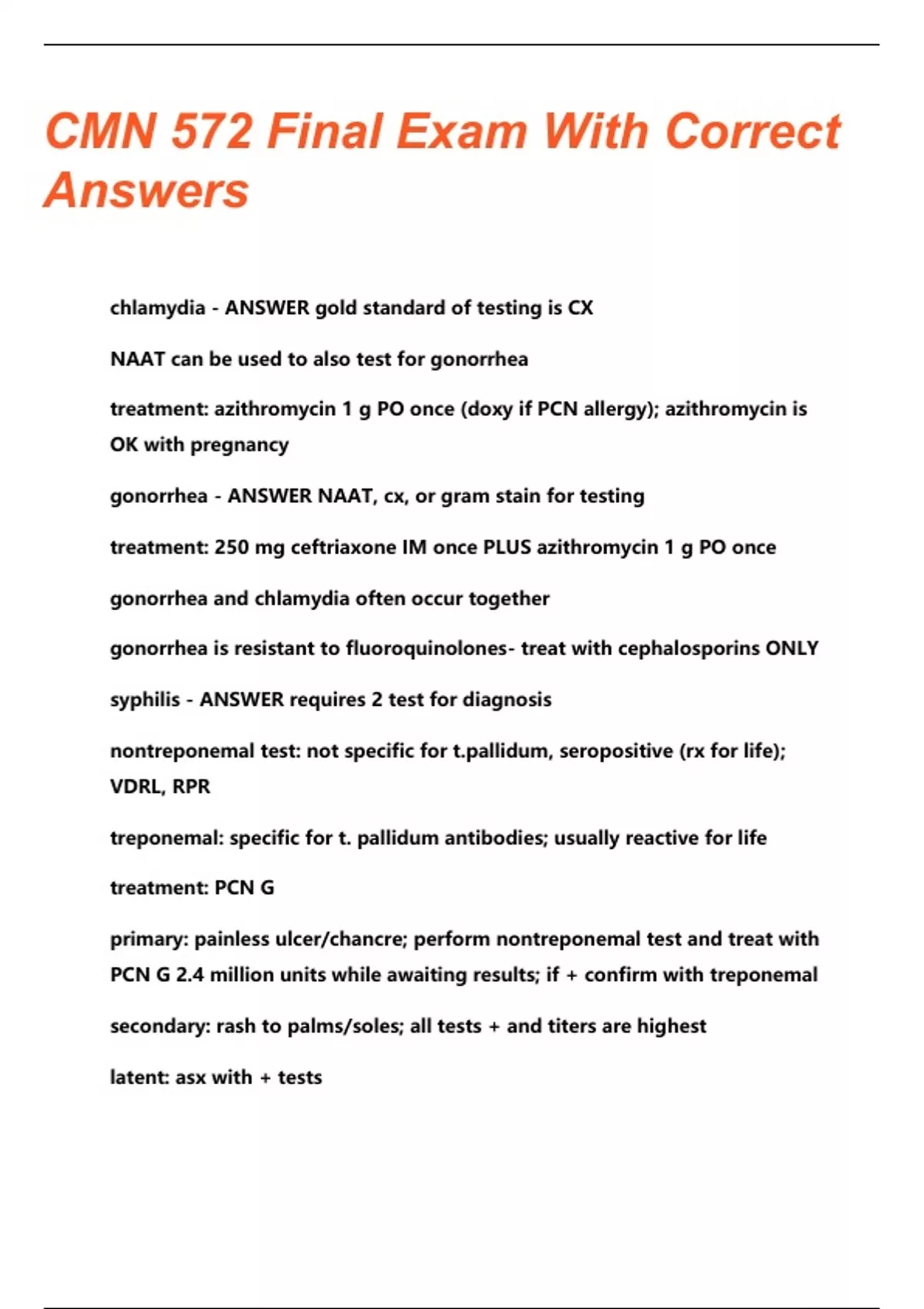 CMN 572 Final Exam With Correct Answers

chlamydia - ANSWER gold standard of testing is CX

NAAT can be used to also test for gonorrhea

treatment: azithromycin 1 g PO once (doxy if PCN allergy); azithromycin is OK with pregnancy

gonorrhea - ANSWER NAAT, cx, or gram stain for testing

treatment: 250 mg ceftriaxone IM once PLUS azithromycin 1 g PO once

gonorrhea and chlamydia often occur together

gonorrhea is resistant to fluoroquinolones- treat with cephalosporins ONLY

syphilis - ANSWER requires 2 test for diagnosis

nontreponemal test: not specific for t.pallidum, seropositive (rx for life); VDRL, RPR

treponemal: specific for t. pallidum antibodies; usually reactive for life

treatment: PCN G

primary: painless ulcer/chancre; perform nontreponemal test and treat with PCN G 2.4 million units while awaiting results; if + confirm with treponemal

secondary: rash to palms/soles; all tests + and titers are highest

latent: asx with + tests